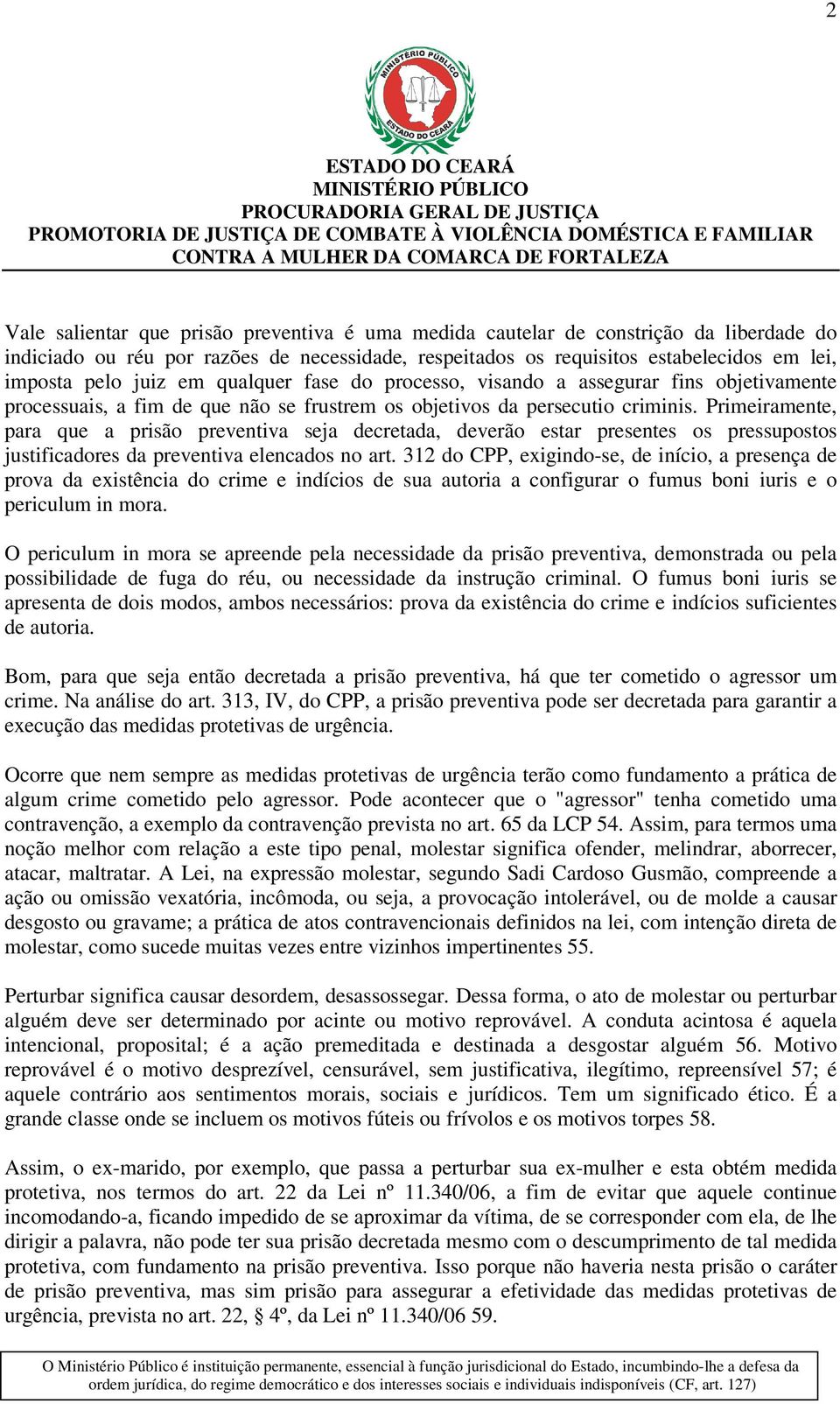 2

MINISTÉRIO PÚBLICO
ESTADO DO CEARÁ

ESTADO DO CEARÁ
MINISTÉRIO PÚBLICO
PROCURADORIA GERAL DE JUSTIÇA
PROMOTORIA DE JUSTIÇA DE COMBATE À VIOLÊNCIA DOMÉSTICA E FAMILIAR CONTRA A MULHER DA COMARCA DE FORTALEZA

Vale salientar que prisão preventiva é uma medida cautelar de constrição da liberdade do indiciado ou réu por razões de necessidade, respeitados os requisitos estabelecidos em lei, imposta pelo juiz em qualquer fase do processo, visando a assegurar fins objetivamente processuais, a fim de que não se frustrem os objetivos da persecutio criminis. Primeiramente, para que a prisão preventiva seja decretada, deverão estar presentes os pressupostos justificadores da preventiva elencados no art. 312 do CPP, exigindo-se, de início, a presença de prova da existência do crime e indícios de sua autoria a configurar o fumus boni iuris e o periculum in mora.

O periculum in mora se apreende pela necessidade da prisão preventiva, demonstrada ou pela possibilidade de fuga do réu, ou necessidade da instrução criminal. O fumus boni iuris se apresenta de dois modos, ambos necessários: prova da existência do crime e indícios suficientes de autoria.

Bom, para que seja então decretada a prisão preventiva, há que ter cometido o agressor um crime. Na análise do art. 313, IV, do CPP, a prisão preventiva pode ser decretada para garantir a execução das medidas protetivas de urgência.

Ocorre que nem sempre as medidas protetivas de urgência terão como fundamento a prática de algum crime cometido pelo agressor. Pode acontecer que o "agressor" tenha cometido uma contravenção, a exemplo da contravenção prevista no art. 65 da LCP 54. Assim, para termos uma noção melhor com relação a este tipo penal, molestar significa ofender, melindrar, aborrecer, atacar, maltratar. A Lei, na expressão molestar, segundo Sadi Cardoso Gusmão, compreende a ação ou omissão vexatória, incômoda, ou seja, a provocação intolerável, ou de molde a causar desgosto ou gravame; a prática de atos contravencionais definidos na lei, com intenção direta de molestar, como sucede muitas vezes entre vizinhos impertinentes 55.

Perturbar significa causar desordem, desassossegar. Dessa forma, o ato de molestar ou perturbar alguém deve ser determinado por acinte ou motivo reprovável. A conduta acintosa é aquela intencional, proposital; é a ação premeditada e destinada a desgostar alguém 56. Motivo reprovável é o motivo desprezível, censurável, sem justificativa, ilegítimo, repreensível 57; é aquele contrário aos sentimentos morais, sociais e jurídicos. Tem um significado ético. É a grande classe onde se incluem os motivos fúteis ou frívolos e os motivos torpes 58.

Assim, o ex-marido, por exemplo, que passa a perturbar sua ex-mulher e esta obtém medida protetiva, nos termos do art. 22 da Lei nº 11.340/06, a fim de evitar que aquele continue incomodando-a, ficando impedido de se aproximar da vítima, de se corresponder com ela, de lhe dirigir a palavra, não pode ter sua prisão decretada mesmo com o descumprimento de tal medida protetiva, com fundamento na prisão preventiva. Isso porque não haveria nesta prisão o caráter de prisão preventiva, mas sim prisão para assegurar a efetividade das medidas protetivas de urgência, prevista no art. 22, § 4º, da Lei nº 11.340/06 59.

O Ministério Público é instituição permanente, essencial à função jurisdicional do Estado, incumbindo-lhe a defesa da ordem jurídica, do regime democrático e dos interesses sociais e individuais indisponíveis (CF, art. 127)